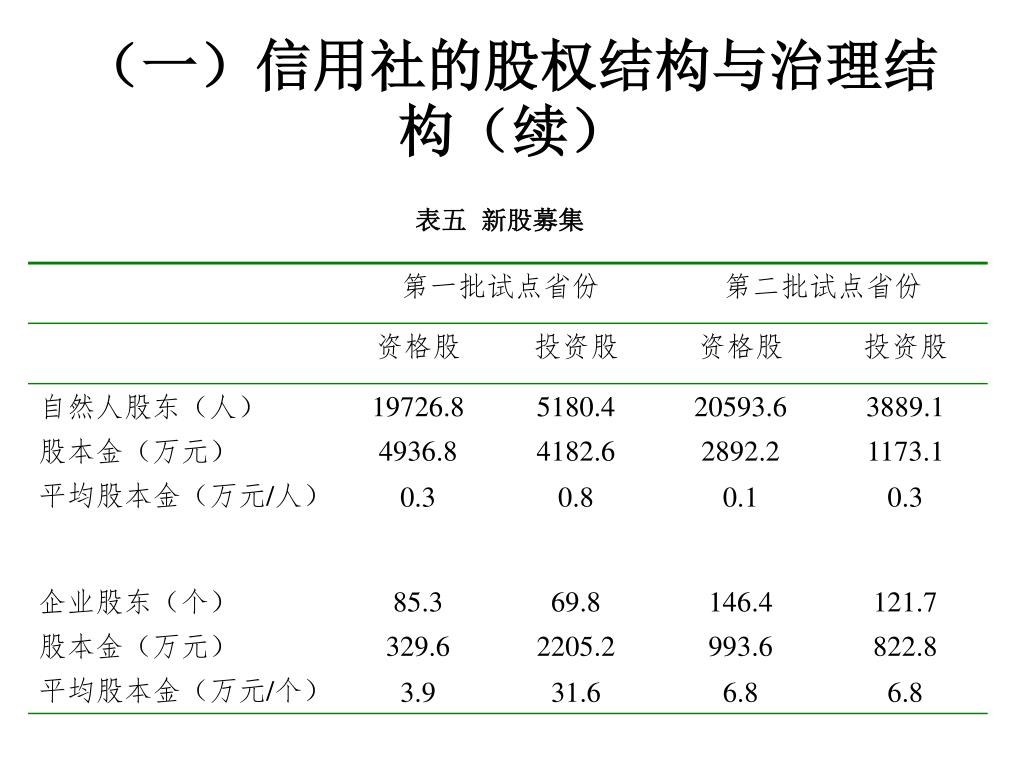 （一）信用社的股权结构与治理结构（续）

表五 新股募集

| | 第一批试点省份 | | 第二批试点省份 | |
|---|---|---|---|---|
| | 资格股 | 投资股 | 资格股 | 投资股 |
| 自然人股东（人） | 19726.8 | 5180.4 | 20593.6 | 3889.1 |
| 股本金（万元） | 4936.8 | 4182.6 | 2892.2 | 1173.1 |
| 平均股本金（万元/人） | 0.3 | 0.8 | 0.1 | 0.3 |
| | | | | |
| 企业股东（个） | 85.3 | 69.8 | 146.4 | 121.7 |
| 股本金（万元） | 329.6 | 2205.2 | 993.6 | 822.8 |
| 平均股本金（万元/个） | 3.9 | 31.6 | 6.8 | 6.8 |